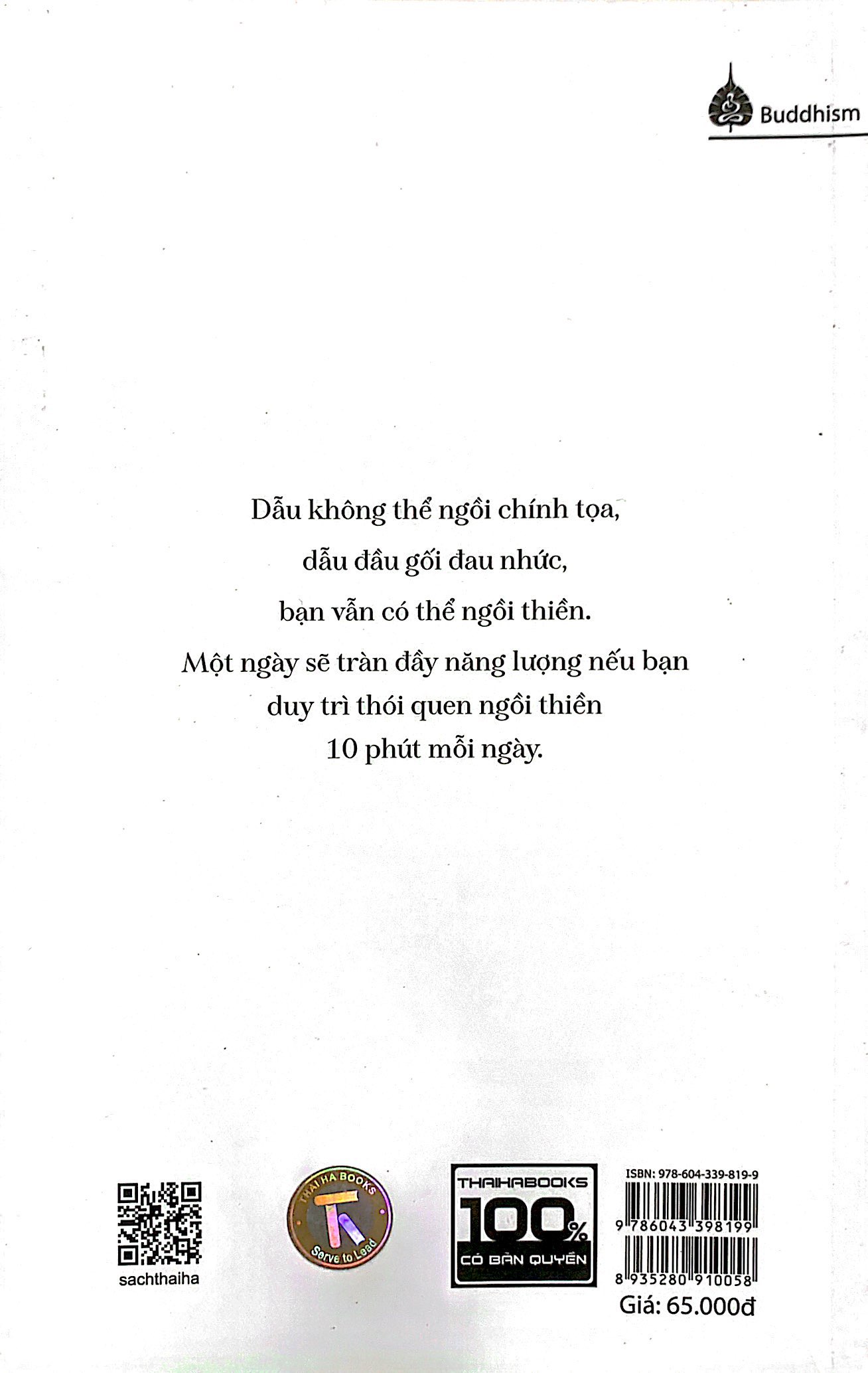 Buddhism

Dẫu không thể ngồi chính tọa,
dẫu đầu gối đau nhức,
bạn vẫn có thể ngồi thiền.
Một ngày sẽ tràn đầy năng lượng nếu bạn
duy trì thói quen ngồi thiền
10 phút mỗi ngày.

sachthaiha

THAI HA BOOKS
Serve to Lead

THAIHABOOKS
100%
CÓ BẢN QUYỀN

ISBN: 978-604-339-819-9
9 786043 398199
8 935280 910058
Giá: 65.000đ